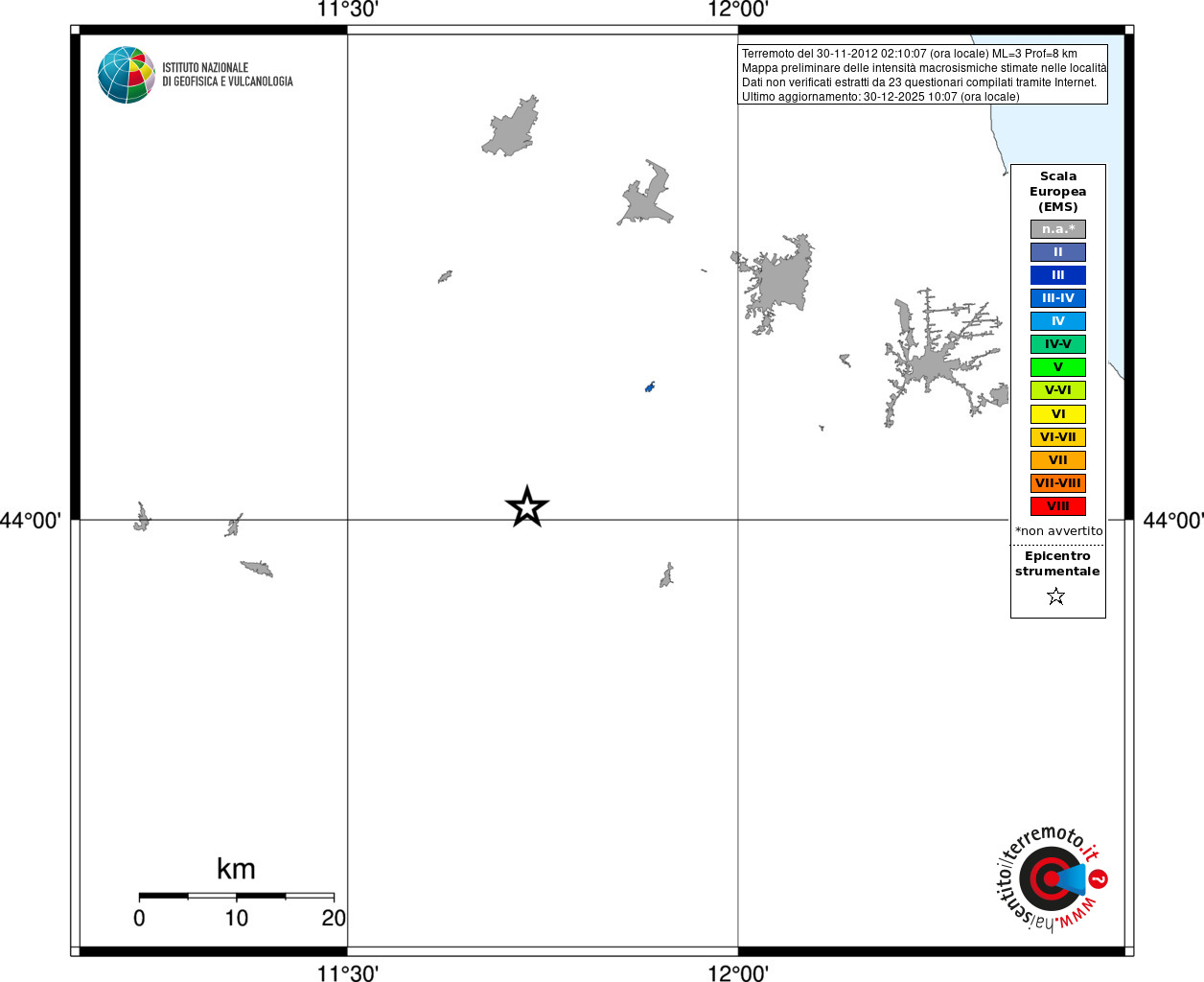 11°30'

12°00'

ISTITUTO NAZIONALE
DI GEOFISICA E VULCANOLOGIA

Terremoto del 30-11-2012 02:10:07 (ora locale) ML=3 Prof=8 km
Mappa preliminare delle intensità macrosismiche stimate nelle località
Dati non verificati estratti da 23 questionari compilati tramite Internet.
Ultimo aggiornamento: 30-12-2025 10:07 (ora locale)

Scala
Europea
(EMS)

n.a.*
II
III
III-IV
IV
IV-V
V
V-VI
VI
VI-VII
VII
VII-VIII
VIII

*non avvertito

Epicentro
strumentale

44°00'

44°00'

km

0 10 20

www.haisentitoilterremoto.it ?

11°30'

12°00'